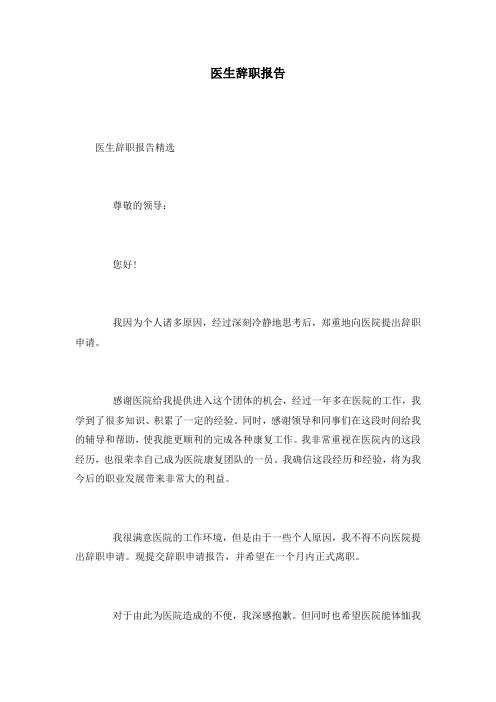 医生辞职报告

医生辞职报告精选

尊敬的领导：

您好！

我因为个人诸多原因，经过深刻冷静地思考后，郑重地向医院提出辞职申请。

感谢医院给我提供进入这个团体的机会，经过一年多在医院的工作，我学到了很多知识、积累了一定的经验。同时，感谢领导和同事们在这段时间给我的辅导和帮助，使我能更顺利的完成各种康复工作。我非常重视在医院内的这段经历，也很荣幸自己成为医院康复团队的一员。我确信这段经历和经验，将为我今后的职业发展带来非常大的利益。

我很满意医院的工作环境，但是由于一些个人原因，我不得不向医院提出辞职申请。现提交辞职申请报告，并希望在一个月内正式离职。

对于由此为医院造成的不便，我深感抱歉。但同时也希望医院能体恤我